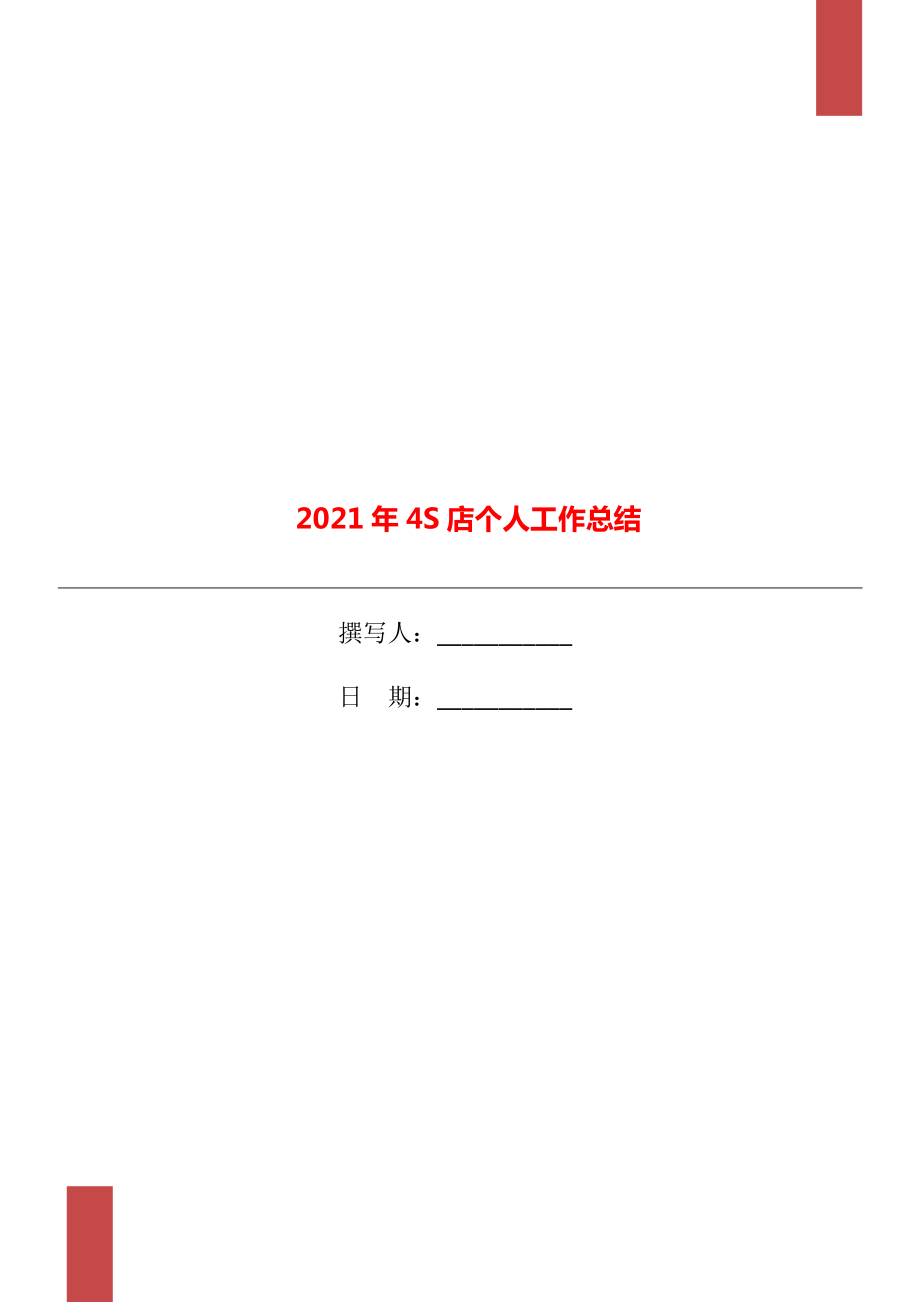 2021年4S店个人工作总结

撰写人：___________

日 期：___________